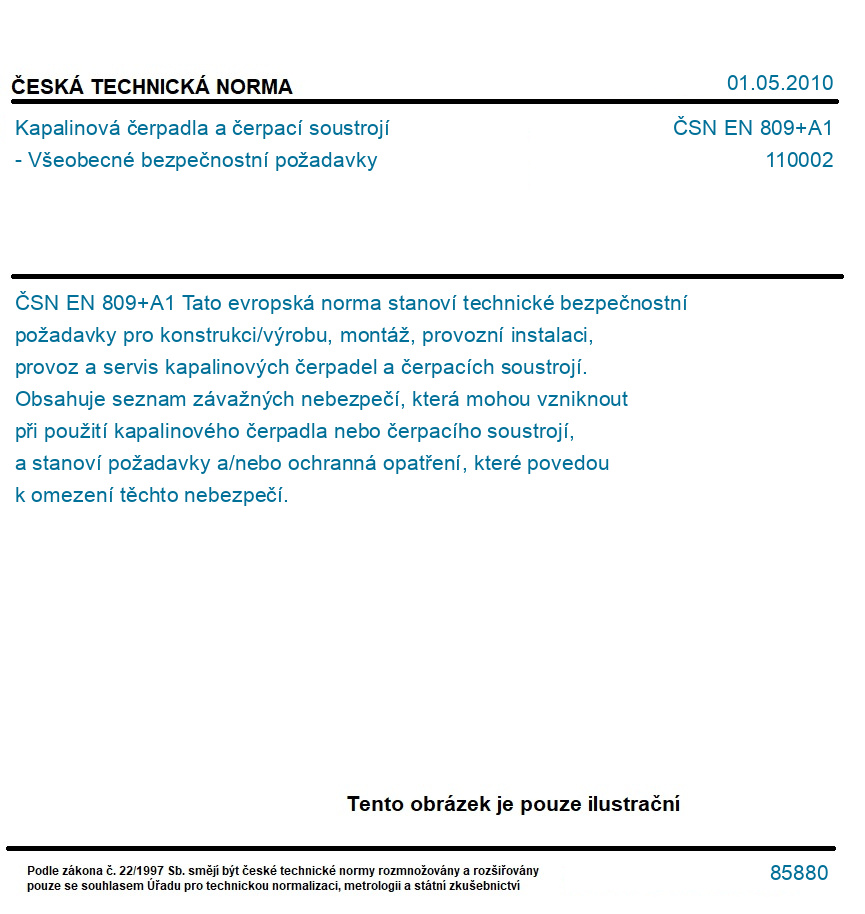 ČESKÁ TECHNICKÁ NORMA

01.05.2010

Kapalinová čerpadla a čerpací soustrojí
- Všeobecné bezpečnostní požadavky

ČSN EN 809+A1
110002

ČSN EN 809+A1 Tato evropská norma stanoví technické bezpečnostní požadavky pro konstrukci/výrobu, montáž, provozní instalaci, provoz a servis kapalinových čerpadel a čerpacích soustrojí. Obsahuje seznam závažných nebezpečí, která mohou vzniknout při použití kapalinového čerpadla nebo čerpacího soustrojí, a stanoví požadavky a/nebo ochranná opatření, které povedou k omezení těchto nebezpečí.

Tento obrázek je pouze ilustrační

Podle zákona č. 22/1997 Sb. smějí být české technické normy rozmnožovány a rozšiřovány pouze se souhlasem Úřadu pro technickou normalizaci, metrologii a státní zkušebnictví

85880